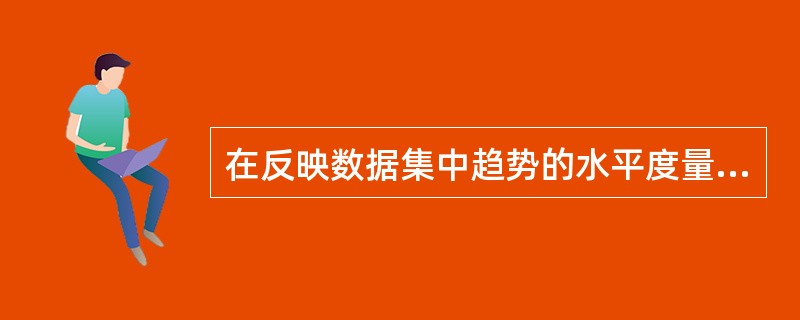 在反映数据集中趋势的水平度量...